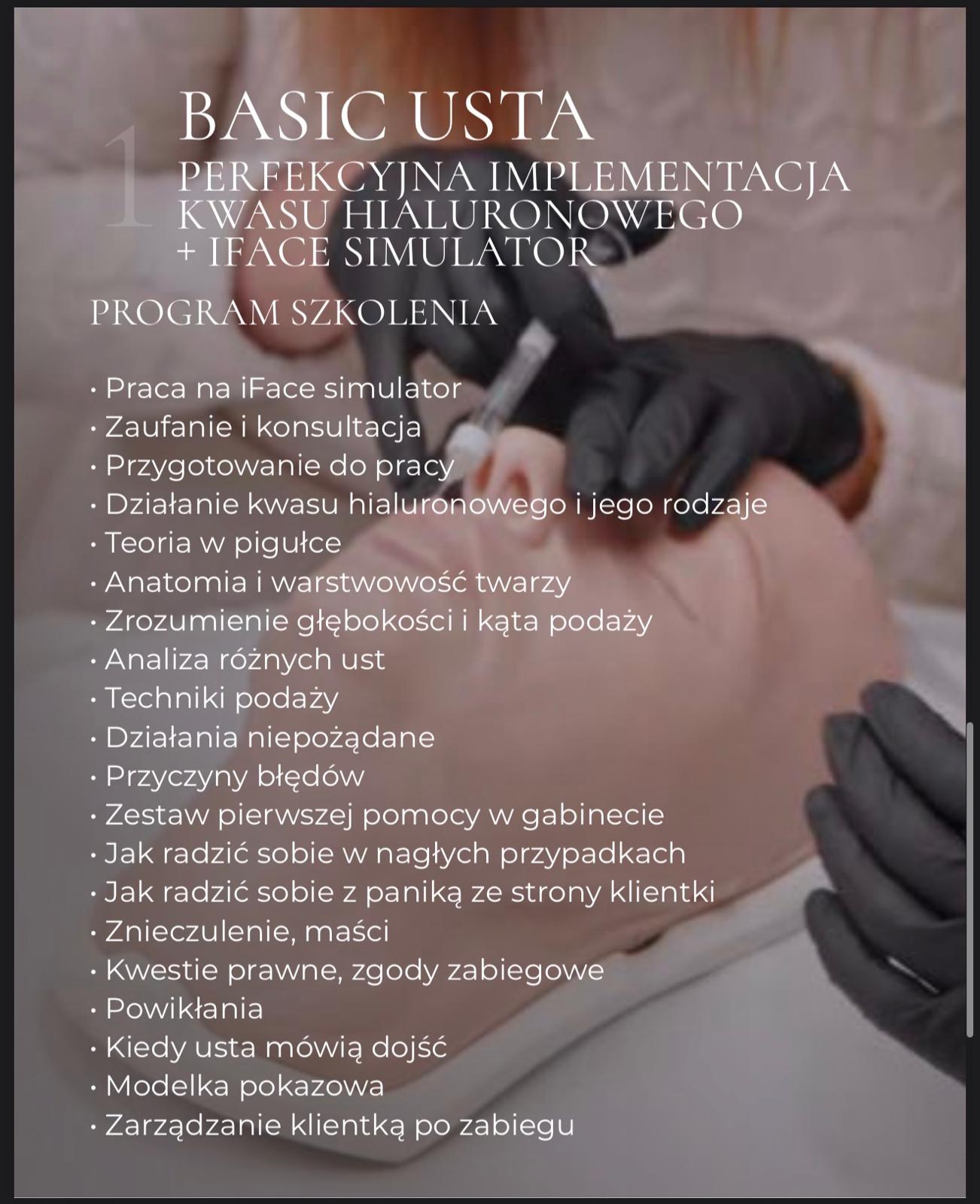 1
BASIC USTA
PERFEKCYJNA IMPLEMENTACJA KWASU HIALURONOWEGO + IFACE SIMULATOR

PROGRAM SZKOLENIA

• Praca na iFace simulator
• Zaufanie i konsultacja
• Przygotowanie do pracy
• Działanie kwasu hialuronowego i jego rodzaje
• Teoria w pigułce
• Anatomia i warstwowość twarzy
• Zrozumienie głębokości i kąta podaży
• Analiza różnych ust
• Techniki podaży
• Działania niepożądane
• Przyczyny błędów
• Zestaw pierwszej pomocy w gabinecie
• Jak radzić sobie w nagłych przypadkach
• Jak radzić sobie z paniką ze strony klientki
• Znieczulenie, maści
• Kwestie prawne, zgody zabiegowe
• Powikłania
• Kiedy usta mówią dojść
• Modelka pokazowa
• Zarządzanie klientką po zabiegu